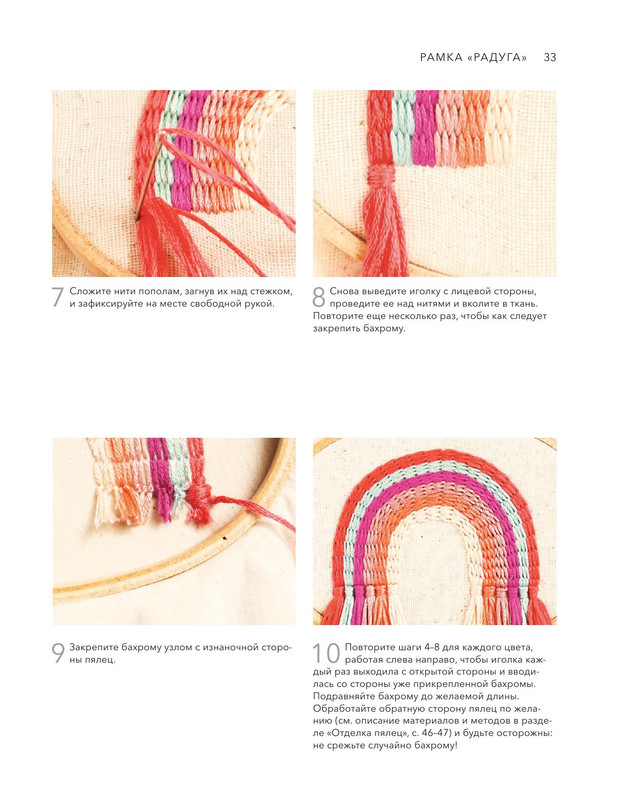 РАМКА «РАДУГА» 33

7 Сложите нити пополам, загнув их над стежком, и зафиксируйте на месте свободной рукой.

8 Снова выведите иголку с лицевой стороны, проведите ее над нитями и вколите в ткань. Повторите еще несколько раз, чтобы как следует закрепить бахрому.

9 Закрепите бахрому узлом с изнаночной стороны пялец.

10 Повторите шаги 4–8 для каждого цвета, работая слева направо, чтобы иголка каждый раз выходила с открытой стороны и вводилась со стороны уже прикрепленной бахромы. Подравняйте бахрому до желаемой длины. Обработайте обратную сторону пялец по желанию (см. описание материалов и методов в разделе «Отделка пялец», с. 46–47) и будьте осторожны: не срежьте случайно бахрому!